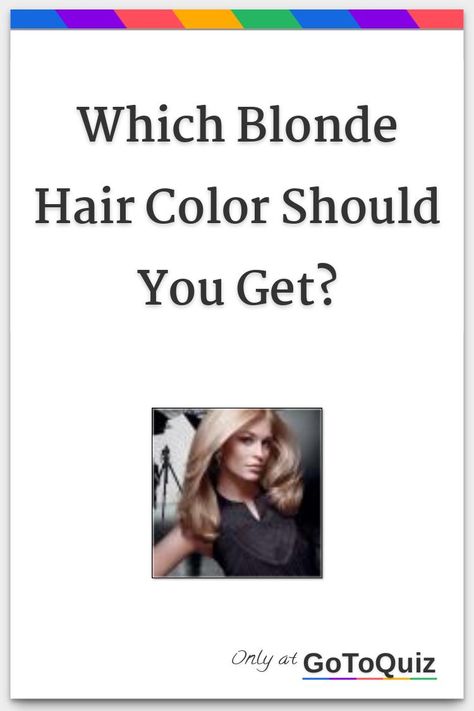 Which Blonde Hair Color Should You Get?

Only at GoToQuiz